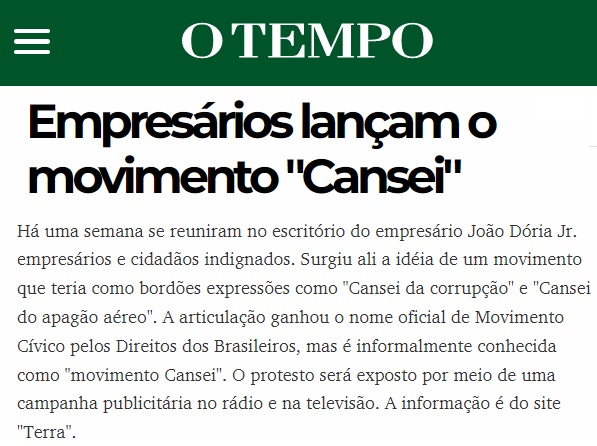 O TEMPO

Empresários lançam o movimento "Cansei"

Há uma semana se reuniram no escritório do empresário João Dória Jr. empresários e cidadãos indignados. Surgiu ali a idéia de um movimento que teria como bordões expressões como "Cansei da corrupção" e "Cansei do apagão aéreo". A articulação ganhou o nome oficial de Movimento Cívico pelos Direitos dos Brasileiros, mas é informalmente conhecida como "movimento Cansei". O protesto será exposto por meio de uma campanha publicitária no rádio e na televisão. A informação é do site "Terra".